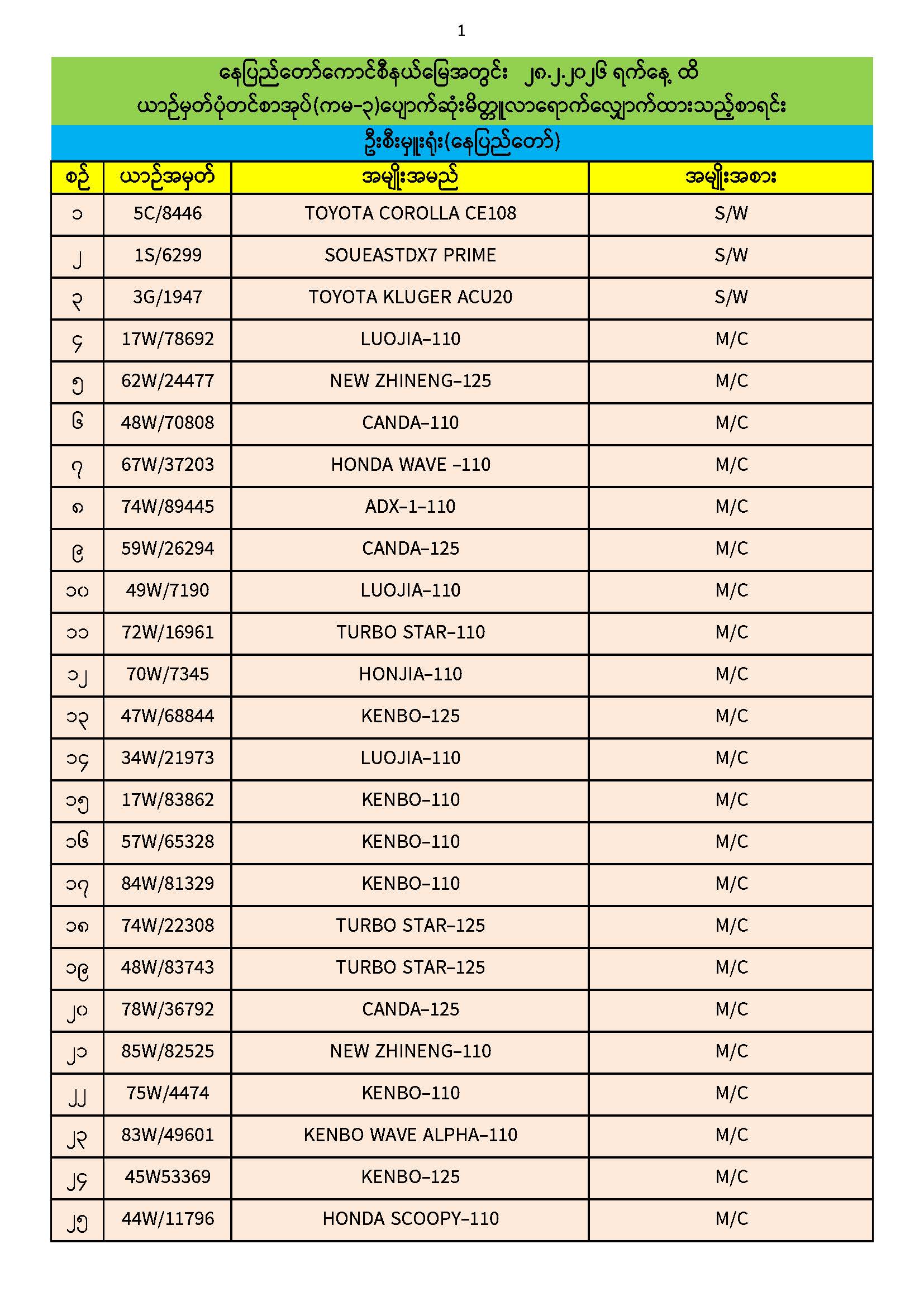 1

နေပြည်တော်ကောင်စီနယ်မြေအတွင်း ၂၈.၂.၂၀၂၆ ရက်နေ့ ထိ
ယာဉ်မှတ်ပုံတင်စာအုပ်(ကမ-၃)ပျောက်ဆုံးမိတ္တူလာရောက်လျှောက်ထားသည့်စာရင်း

ဦးစီးမှူးရုံး(နေပြည်တော်)

| စဉ် | ယာဉ်အမှတ် | အမျိုးအမည် | အမျိုးအစား |
|---|---|---|---|
| ၁ | 5C/8446 | TOYOTA COROLLA CE108 | S/W |
| ၂ | 1S/6299 | SOUEASTDX7 PRIME | S/W |
| ၃ | 3G/1947 | TOYOTA KLUGER ACU20 | S/W |
| ၄ | 17W/78692 | LUOJIA–110 | M/C |
| ၅ | 62W/24477 | NEW ZHINENG–125 | M/C |
| ၆ | 48W/70808 | CANDA–110 | M/C |
| ၇ | 67W/37203 | HONDA WAVE –110 | M/C |
| ၈ | 74W/89445 | ADX–1–110 | M/C |
| ၉ | 59W/26294 | CANDA–125 | M/C |
| ၁၀ | 49W/7190 | LUOJIA–110 | M/C |
| ၁၁ | 72W/16961 | TURBO STAR–110 | M/C |
| ၁၂ | 70W/7345 | HONJIA–110 | M/C |
| ၁၃ | 47W/68844 | KENBO–125 | M/C |
| ၁၄ | 34W/21973 | LUOJIA–110 | M/C |
| ၁၅ | 17W/83862 | KENBO–110 | M/C |
| ၁၆ | 57W/65328 | KENBO–110 | M/C |
| ၁၇ | 84W/81329 | KENBO–110 | M/C |
| ၁၈ | 74W/22308 | TURBO STAR–125 | M/C |
| ၁၉ | 48W/83743 | TURBO STAR–125 | M/C |
| ၂၀ | 78W/36792 | CANDA–125 | M/C |
| ၂၁ | 85W/82525 | NEW ZHINENG–110 | M/C |
| ၂၂ | 75W/4474 | KENBO–110 | M/C |
| ၂၃ | 83W/49601 | KENBO WAVE ALPHA–110 | M/C |
| ၂၄ | 45W53369 | KENBO–125 | M/C |
| ၂၅ | 44W/11796 | HONDA SCOOPY–110 | M/C |